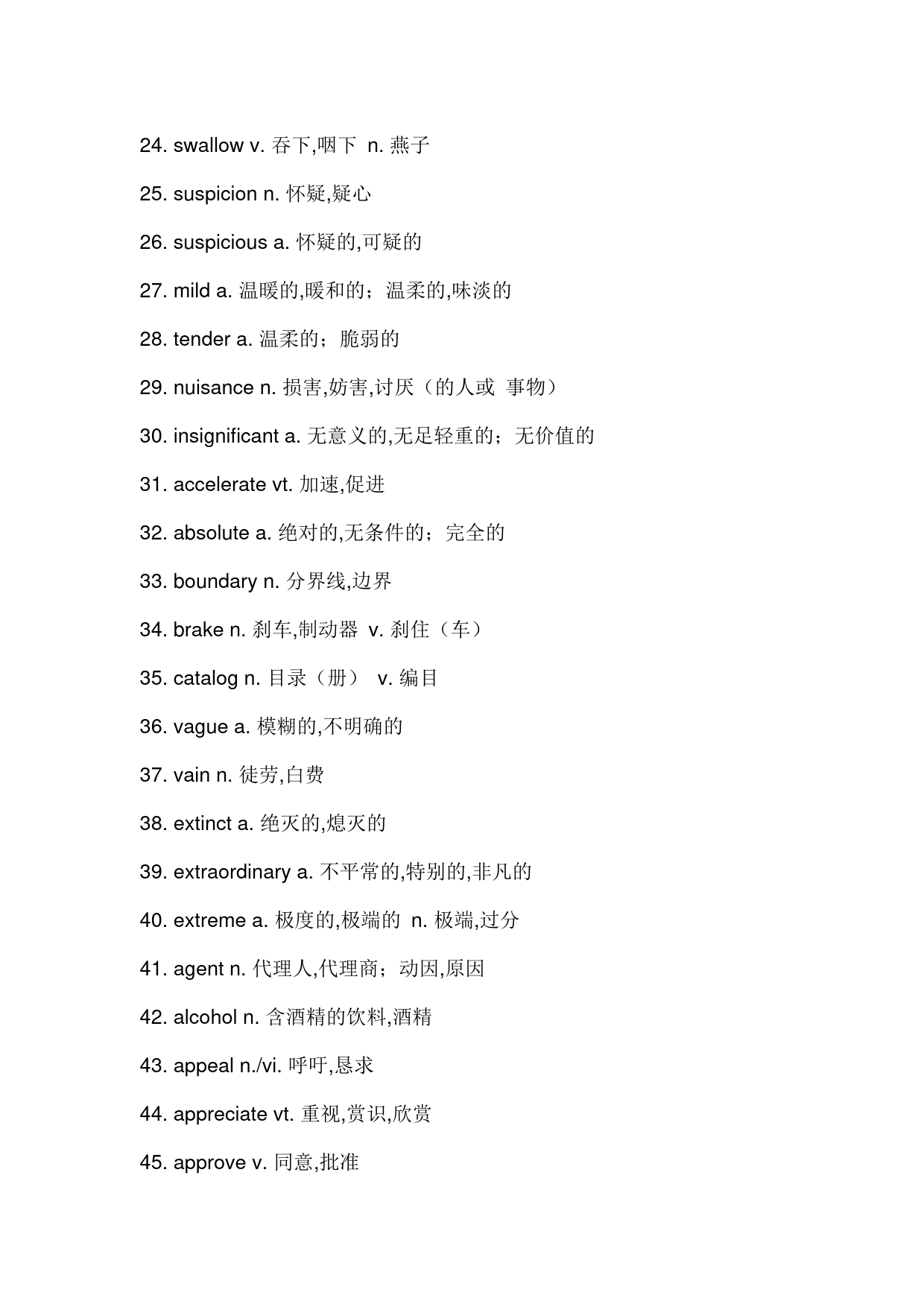 24. swallow v. 吞下,咽下 n. 燕子

25. suspicion n. 怀疑,疑心

26. suspicious a. 怀疑的,可疑的

27. mild a. 温暖的,暖和的；温柔的,味淡的

28. tender a. 温柔的；脆弱的

29. nuisance n. 损害,妨害,讨厌（的人或 事物）

30. insignificant a. 无意义的,无足轻重的；无价值的

31. accelerate vt. 加速,促进

32. absolute a. 绝对的,无条件的；完全的

33. boundary n. 分界线,边界

34. brake n. 刹车,制动器 v. 刹住（车）

35. catalog n. 目录（册） v. 编目

36. vague a. 模糊的,不明确的

37. vain n. 徒劳,白费

38. extinct a. 绝灭的,熄灭的

39. extraordinary a. 不平常的,特别的,非凡的

40. extreme a. 极度的,极端的 n. 极端,过分

41. agent n. 代理人,代理商；动因,原因

42. alcohol n. 含酒精的饮料,酒精

43. appeal n./vi. 呼吁,恳求

44. appreciate vt. 重视,赏识,欣赏

45. approve v. 同意,批准